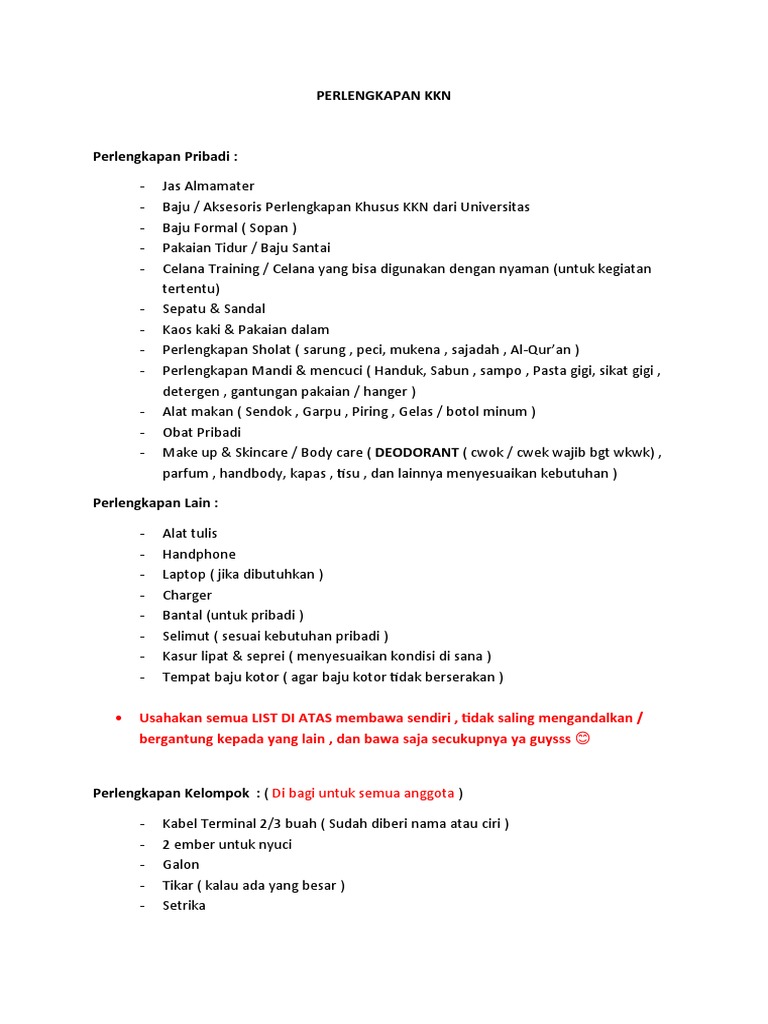 PERLENGKAPAN KKN

Perlengkapan Pribadi :

- Jas Almamater
- Baju / Aksesoris Perlengkapan Khusus KKN dari Universitas
- Baju Formal ( Sopan )
- Pakaian Tidur / Baju Santai
- Celana Training / Celana yang bisa digunakan dengan nyaman (untuk kegiatan tertentu)
- Sepatu & Sandal
- Kaos kaki & Pakaian dalam
- Perlengkapan Sholat ( sarung , peci, mukena , sajadah , Al-Qur'an )
- Perlengkapan Mandi & mencuci ( Handuk, Sabun , sampo , Pasta gigi, sikat gigi , detergen , gantungan pakaian / hanger )
- Alat makan ( Sendok , Garpu , Piring , Gelas / botol minum )
- Obat Pribadi
- Make up & Skincare / Body care ( DEODORANT ( cwok / cwek wajib bgt wkwk) , parfum , handbody, kapas , tisu , dan lainnya menyesuaikan kebutuhan )

Perlengkapan Lain :

- Alat tulis
- Handphone
- Laptop ( jika dibutuhkan )
- Charger
- Bantal (untuk pribadi )
- Selimut ( sesuai kebutuhan pribadi )
- Kasur lipat & seprei ( menyesuaikan kondisi di sana )
- Tempat baju kotor ( agar baju kotor tidak berserakan )

• Usahakan semua LIST DI ATAS membawa sendiri , tidak saling mengandalkan / bergantung kepada yang lain , dan bawa saja secukupnya ya guysss 😊

Perlengkapan Kelompok : ( Di bagi untuk semua anggota )

- Kabel Terminal 2/3 buah ( Sudah diberi nama atau ciri )
- 2 ember untuk nyuci
- Galon
- Tikar ( kalau ada yang besar )
- Setrika